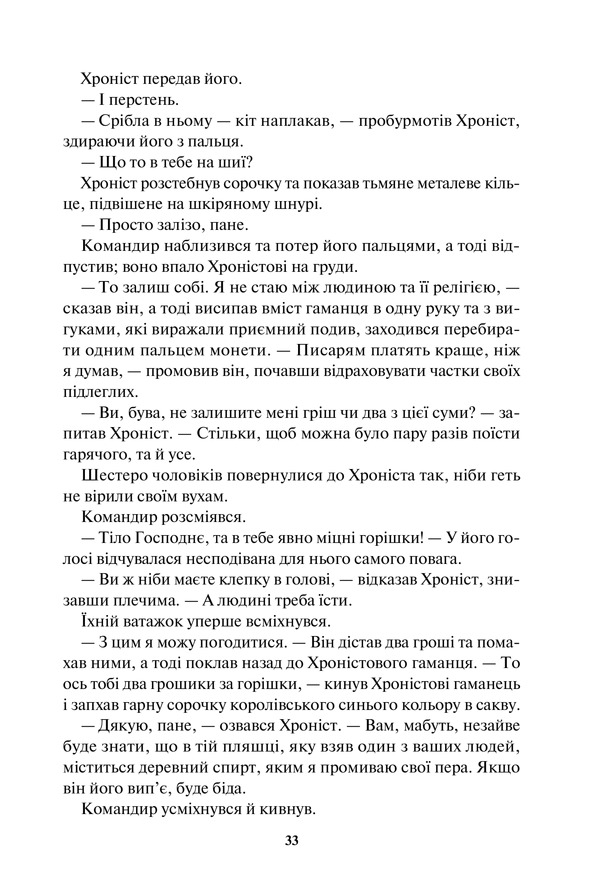 Хроніст передав його.

— І перстень.

— Срібла в ньому — кіт наплакав, — пробурмотів Хроніст, здираючи його з пальця.

— Що то в тебе на шиї?

Хроніст розстебнув сорочку та показав тьмяне металеве кільце, підвішене на шкіряному шнурі.

— Просто залізо, пане.

Командир наблизився та потер його пальцями, а тоді відпустив; воно впало Хроністові на груди.

— То залиш собі. Я не стаю між людиною та її релігією, — сказав він, а тоді висипав вміст гаманця в одну руку та з вигуками, які виражали приємний подив, заходився перебирати одним пальцем монети. — Писарям платять краще, ніж я думав, — промовив він, почавши відраховувати частки своїх підлеглих.

— Ви, бува, не залишите мені гріш чи два з цієї суми? — запитав Хроніст. — Стільки, щоб можна було пару разів поїсти гарячого, та й усе.

Шестеро чоловіків повернулися до Хроніста так, ніби геть не вірили своїм вухам.

Командир розсміявся.

— Тіло Господнє, та в тебе явно міцні горішки! — У його голосі відчувалася несподівана для нього самого повага.

— Ви ж ніби маєте клепку в голові, — відказав Хроніст, знизавши плечима. — А людині треба їсти.

Їхній ватажок уперше всміхнувся.

— З цим я можу погодитися. — Він дістав два гроші та помахав ними, а тоді поклав назад до Хроністового гаманця. — То ось тобі два грошики за горішки, — кинув Хроністові гаманець і запхав гарну сорочку королівського синього кольору в сакву.

— Дякую, пане, — озвався Хроніст. — Вам, мабуть, незайве буде знати, що в тій пляшці, яку взяв один з ваших людей, міститься деревний спирт, яким я промиваю свої пера. Якщо він його вип'є, буде біда.

Командир усміхнувся й кивнув.

33